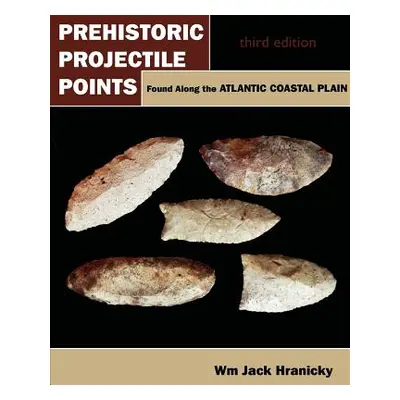 PREHISTORIC PROJECTILE POINTS

third edition

Found Along the ATLANTIC COASTAL PLAIN

Wm Jack Hranicky